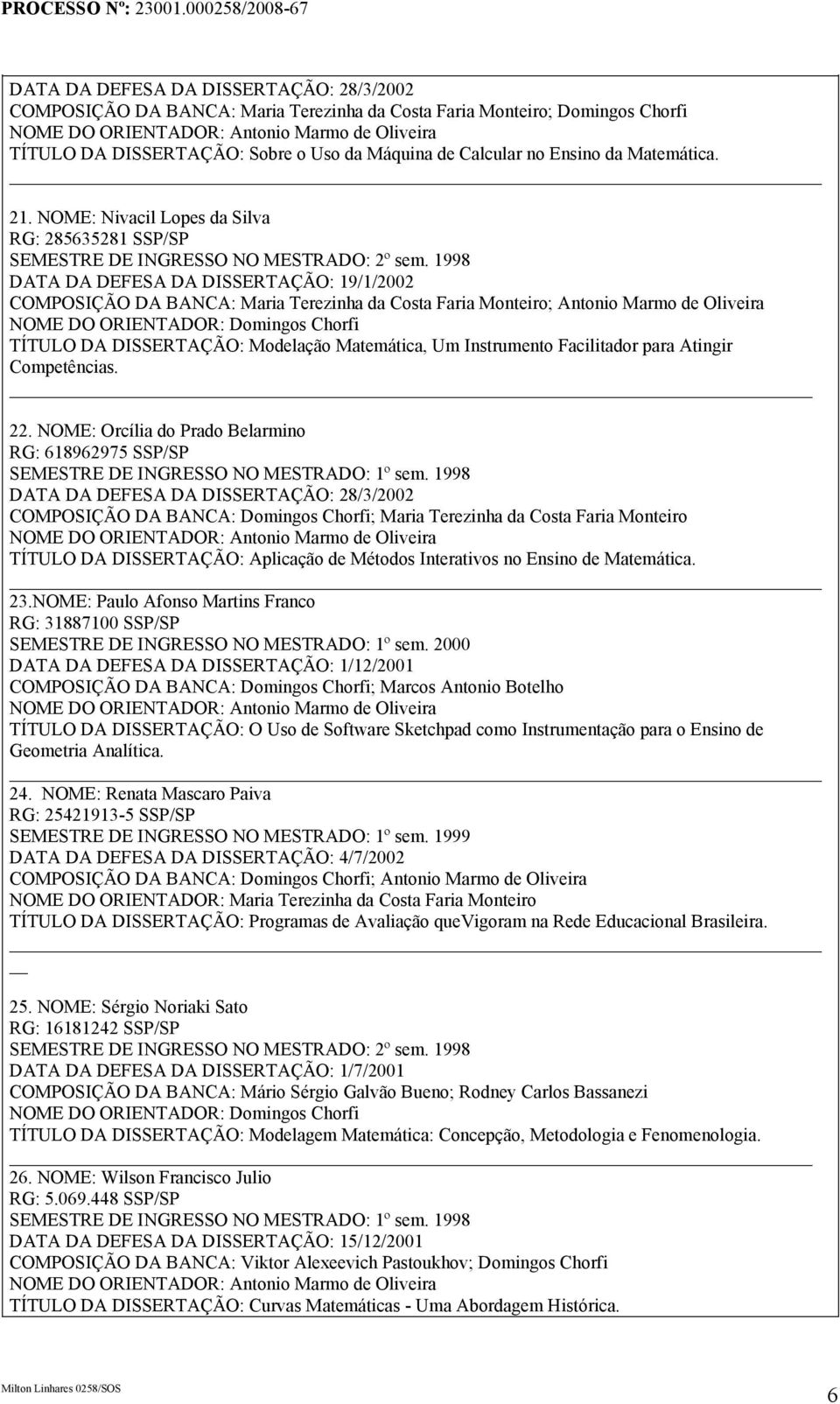 PROCESSO Nº: 23001.000258/2008-67

DATA DA DEFESA DA DISSERTAÇÃO: 28/3/2002
COMPOSIÇÃO DA BANCA: Maria Terezinha da Costa Faria Monteiro; Domingos Chorfi
NOME DO ORIENTADOR: Antonio Marmo de Oliveira
TÍTULO DA DISSERTAÇÃO: Sobre o Uso da Máquina de Calcular no Ensino da Matemática.

21. NOME: Nivacil Lopes da Silva
RG: 285635281 SSP/SP
SEMESTRE DE INGRESSO NO MESTRADO: 2º sem. 1998
DATA DA DEFESA DA DISSERTAÇÃO: 19/1/2002
COMPOSIÇÃO DA BANCA: Maria Terezinha da Costa Faria Monteiro; Antonio Marmo de Oliveira
NOME DO ORIENTADOR: Domingos Chorfi
TÍTULO DA DISSERTAÇÃO: Modelação Matemática, Um Instrumento Facilitador para Atingir Competências.

22. NOME: Orcília do Prado Belarmino
RG: 618962975 SSP/SP
SEMESTRE DE INGRESSO NO MESTRADO: 1º sem. 1998
DATA DA DEFESA DA DISSERTAÇÃO: 28/3/2002
COMPOSIÇÃO DA BANCA: Domingos Chorfi; Maria Terezinha da Costa Faria Monteiro
NOME DO ORIENTADOR: Antonio Marmo de Oliveira
TÍTULO DA DISSERTAÇÃO: Aplicação de Métodos Interativos no Ensino de Matemática.

23.NOME: Paulo Afonso Martins Franco
RG: 31887100 SSP/SP
SEMESTRE DE INGRESSO NO MESTRADO: 1º sem. 2000
DATA DA DEFESA DA DISSERTAÇÃO: 1/12/2001
COMPOSIÇÃO DA BANCA: Domingos Chorfi; Marcos Antonio Botelho
NOME DO ORIENTADOR: Antonio Marmo de Oliveira
TÍTULO DA DISSERTAÇÃO: O Uso de Software Sketchpad como Instrumentação para o Ensino de Geometria Analítica.

24. NOME: Renata Mascaro Paiva
RG: 25421913-5 SSP/SP
SEMESTRE DE INGRESSO NO MESTRADO: 1º sem. 1999
DATA DA DEFESA DA DISSERTAÇÃO: 4/7/2002
COMPOSIÇÃO DA BANCA: Domingos Chorfi; Antonio Marmo de Oliveira
NOME DO ORIENTADOR: Maria Terezinha da Costa Faria Monteiro
TÍTULO DA DISSERTAÇÃO: Programas de Avaliação queVigoram na Rede Educacional Brasileira.

25. NOME: Sérgio Noriaki Sato
RG: 16181242 SSP/SP
SEMESTRE DE INGRESSO NO MESTRADO: 2º sem. 1998
DATA DA DEFESA DA DISSERTAÇÃO: 1/7/2001
COMPOSIÇÃO DA BANCA: Mário Sérgio Galvão Bueno; Rodney Carlos Bassanezi
NOME DO ORIENTADOR: Domingos Chorfi
TÍTULO DA DISSERTAÇÃO: Modelagem Matemática: Concepção, Metodologia e Fenomenologia.

26. NOME: Wilson Francisco Julio
RG: 5.069.448 SSP/SP
SEMESTRE DE INGRESSO NO MESTRADO: 1º sem. 1998
DATA DA DEFESA DA DISSERTAÇÃO: 15/12/2001
COMPOSIÇÃO DA BANCA: Viktor Alexeevich Pastoukhov; Domingos Chorfi
NOME DO ORIENTADOR: Antonio Marmo de Oliveira
TÍTULO DA DISSERTAÇÃO: Curvas Matemáticas - Uma Abordagem Histórica.

Milton Linhares 0258/SOS
6